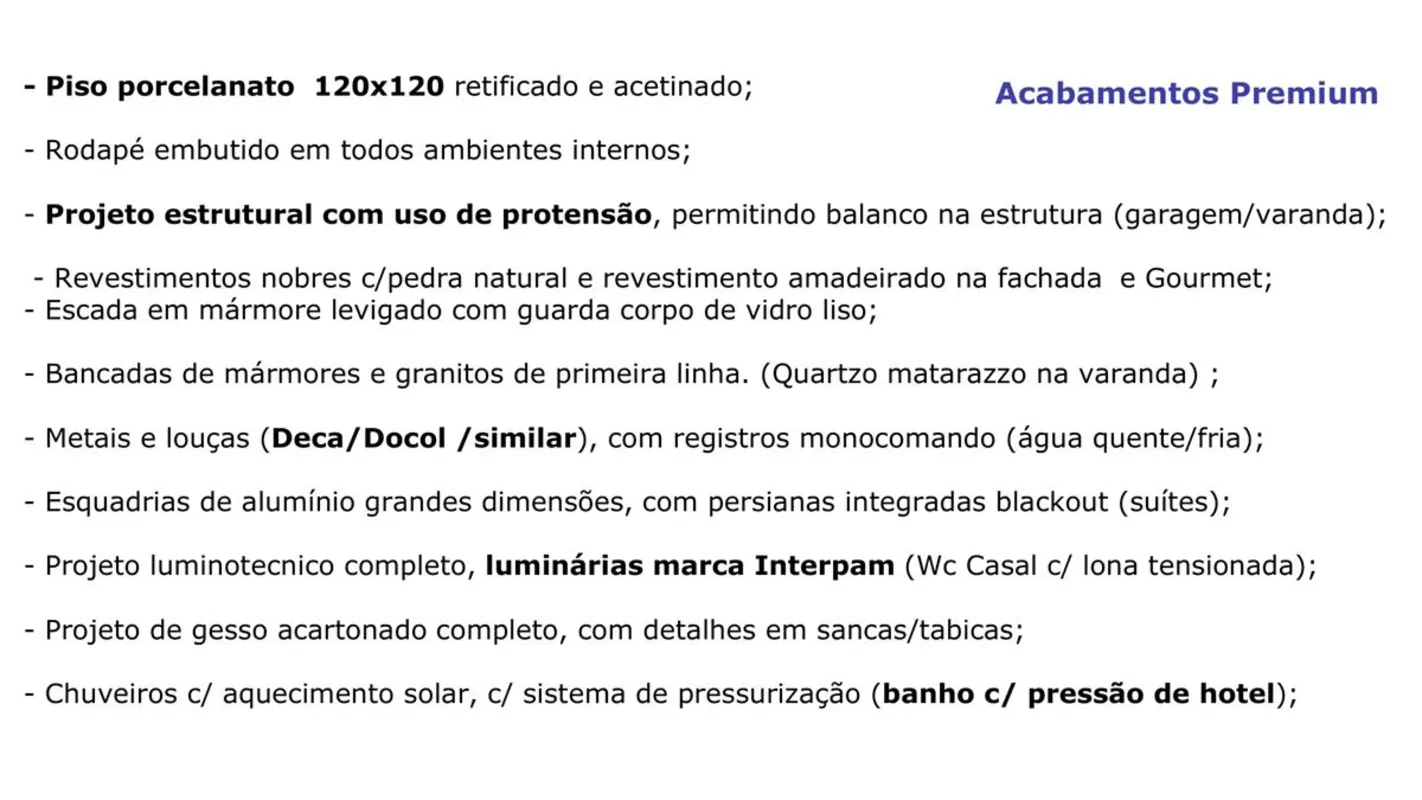 Acabamentos Premium

- Piso porcelanato 120x120 retificado e acetinado;

- Rodapé embutido em todos ambientes internos;

- Projeto estrutural com uso de protensão, permitindo balanco na estrutura (garagem/varanda);

- Revestimentos nobres c/pedra natural e revestimento amadeirado na fachada e Gourmet;
- Escada em mármore levigado com guarda corpo de vidro liso;

- Bancadas de mármores e granitos de primeira linha. (Quartzo matarazzo na varanda) ;

- Metais e louças (Deca/Docol /similar), com registros monocomando (água quente/fria);

- Esquadrias de alumínio grandes dimensões, com persianas integradas blackout (suítes);

- Projeto luminotecnico completo, luminárias marca Interpam (Wc Casal c/ lona tensionada);

- Projeto de gesso acartonado completo, com detalhes em sancas/tabicas;

- Chuveiros c/ aquecimento solar, c/ sistema de pressurização (banho c/ pressão de hotel);